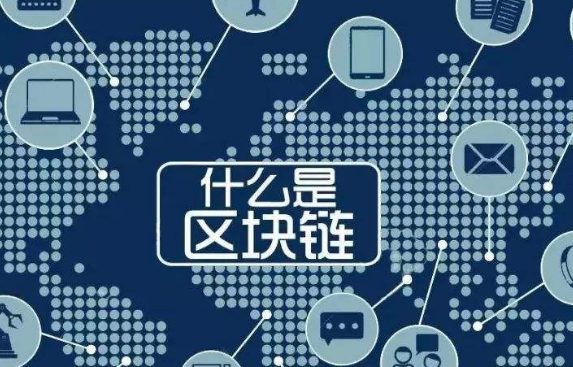 什么是
区块链